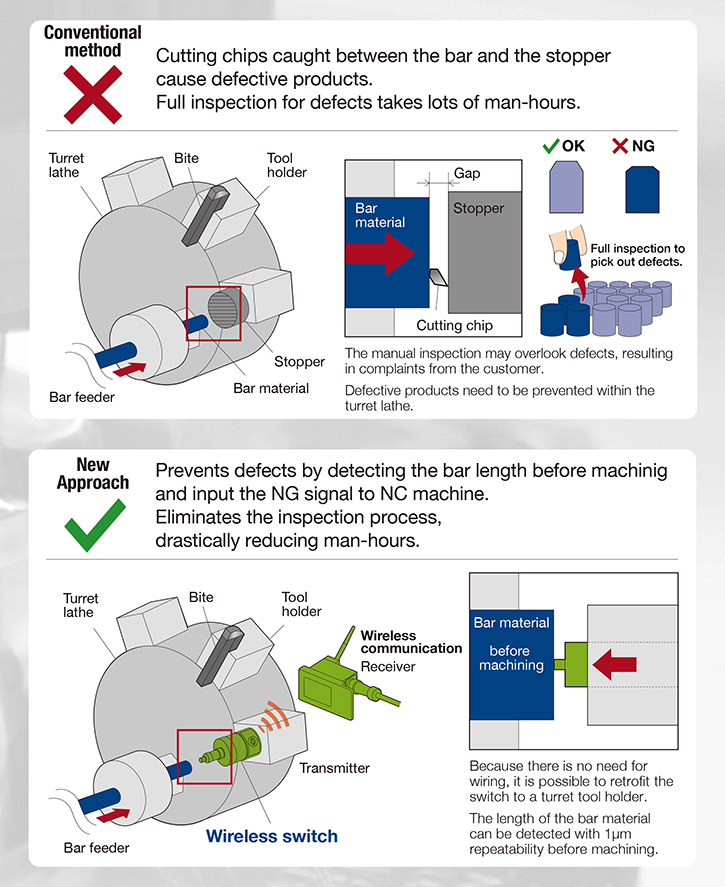 Conventional method

Cutting chips caught between the bar and the stopper cause defective products.
Full inspection for defects takes lots of man-hours.

Turret lathe

Bite

Tool holder

Stopper

Bar material

Bar feeder

Gap

Bar material

Stopper

Cutting chip

OK

NG

Full inspection to pick out defects.

The manual inspection may overlook defects, resulting in complaints from the customer.

Defective products need to be prevented within the turret lathe.

New Approach

Prevents defects by detecting the bar length before machinig and input the NG signal to NC machine.
Eliminates the inspection process, drastically reducing man-hours.

Turret lathe

Bite

Tool holder

Wireless communication

Receiver

Transmitter

Bar feeder

Wireless switch

Bar material before machining

Because there is no need for wiring, it is possible to retrofit the switch to a turret tool holder.

The length of the bar material can be detected with 1μm repeatability before machining.